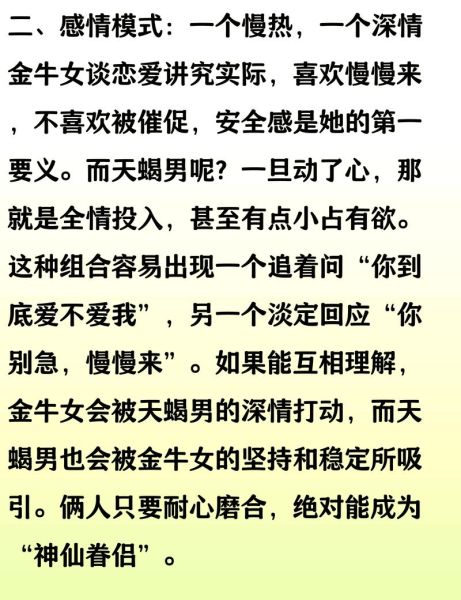 二、感情模式：一个慢热，一个深情

金牛女谈恋爱讲究实际，喜欢慢慢来，不喜欢被催促，安全感是她的第一要义。而天蝎男呢？一旦动了心，那就是全情投入，甚至有点小占有欲。这种组合容易出现一个追着问“你到底爱不爱我”，另一个淡定回应“你别急，慢慢来”。如果能互相理解，金牛女会被天蝎男的深情打动，而天蝎男也会被金牛女的坚持和稳定所吸引。俩人只要耐心磨合，绝对能成为“神仙眷侣”。